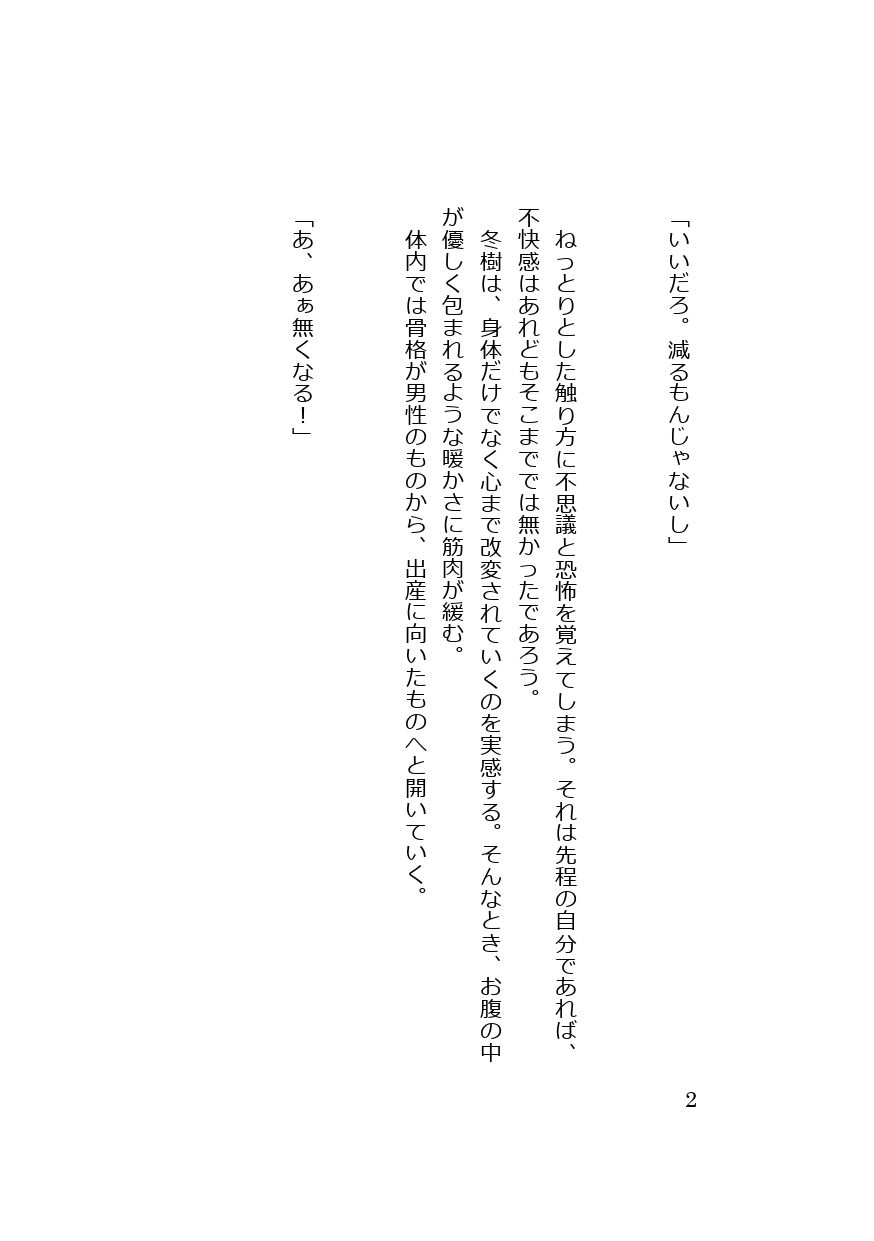 「いいだろ。減るもんじゃないし」

ねっとりとした触り方に不思議と恐怖を覚えてしまう。それは先程の自分であれば、不快感はあれどもそこまでは無かったであろう。

冬樹は、身体だけでなく心まで改変されていくのを実感する。そんなとき、お腹の中が優しく包まれるような暖かさに筋肉が緩む。

体内では骨格が男性のものから、出産に向いたものへと開いていく。

「あ、あぁ無くなる！」

2